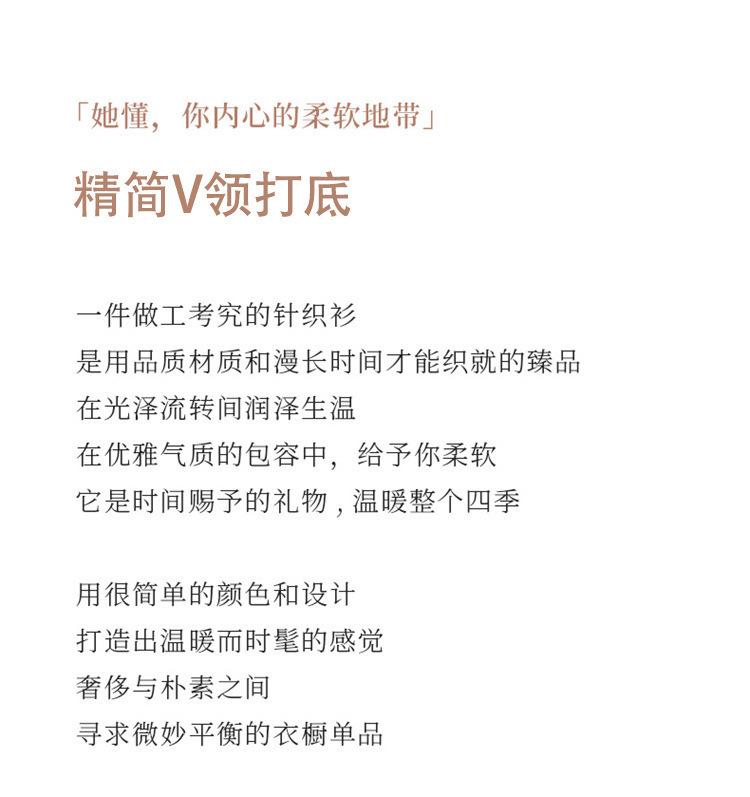 「她懂，你内心的柔软地带」

精简V领打底

一件做工考究的针织衫
是用品质材质和漫长时间才能织就的臻品
在光泽流转间润泽生温
在优雅气质的包容中，给予你柔软
它是时间赐予的礼物，温暖整个四季

用很简单的颜色和设计
打造出温暖而时髦的感觉
奢侈与朴素之间
寻求微妙平衡的衣橱单品